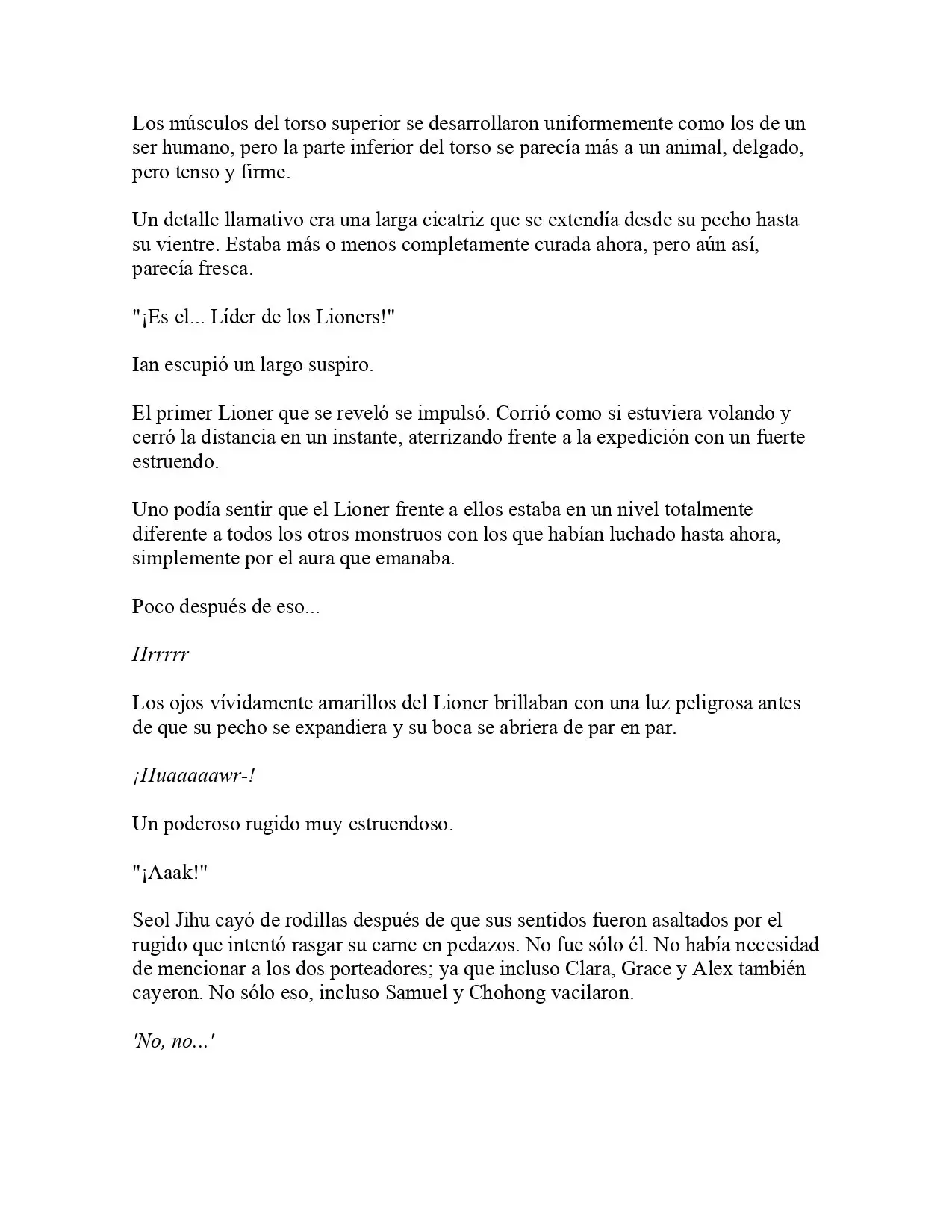 Los músculos del torso superior se desarrollaron uniformemente como los de un ser humano, pero la parte inferior del torso se parecía más a un animal, delgado, pero tenso y firme.

Un detalle llamativo era una larga cicatriz que se extendía desde su pecho hasta su vientre. Estaba más o menos completamente curada ahora, pero aún así, parecía fresca.

"¡Es el... Líder de los Lioners!"

Ian escupió un largo suspiro.

El primer Lioner que se reveló se impulsó. Corrió como si estuviera volando y cerró la distancia en un instante, aterrizando frente a la expedición con un fuerte estruendo.

Uno podía sentir que el Lioner frente a ellos estaba en un nivel totalmente diferente a todos los otros monstruos con los que habían luchado hasta ahora, simplemente por el aura que emanaba.

Poco después de eso...

Hrrrrr

Los ojos vívidamente amarillos del Lioner brillaban con una luz peligrosa antes de que su pecho se expandiera y su boca se abriera de par en par.

¡Huaaaaawr-!

Un poderoso rugido muy estruendoso.

"¡Aaak!"

Seol Jihu cayó de rodillas después de que sus sentidos fueron asaltados por el rugido que intentó rasgar su carne en pedazos. No fue sólo él. No había necesidad de mencionar a los dos porteadores; ya que incluso Clara, Grace y Alex también cayeron. No sólo eso, incluso Samuel y Chohong vacilaron.

'No, no...'